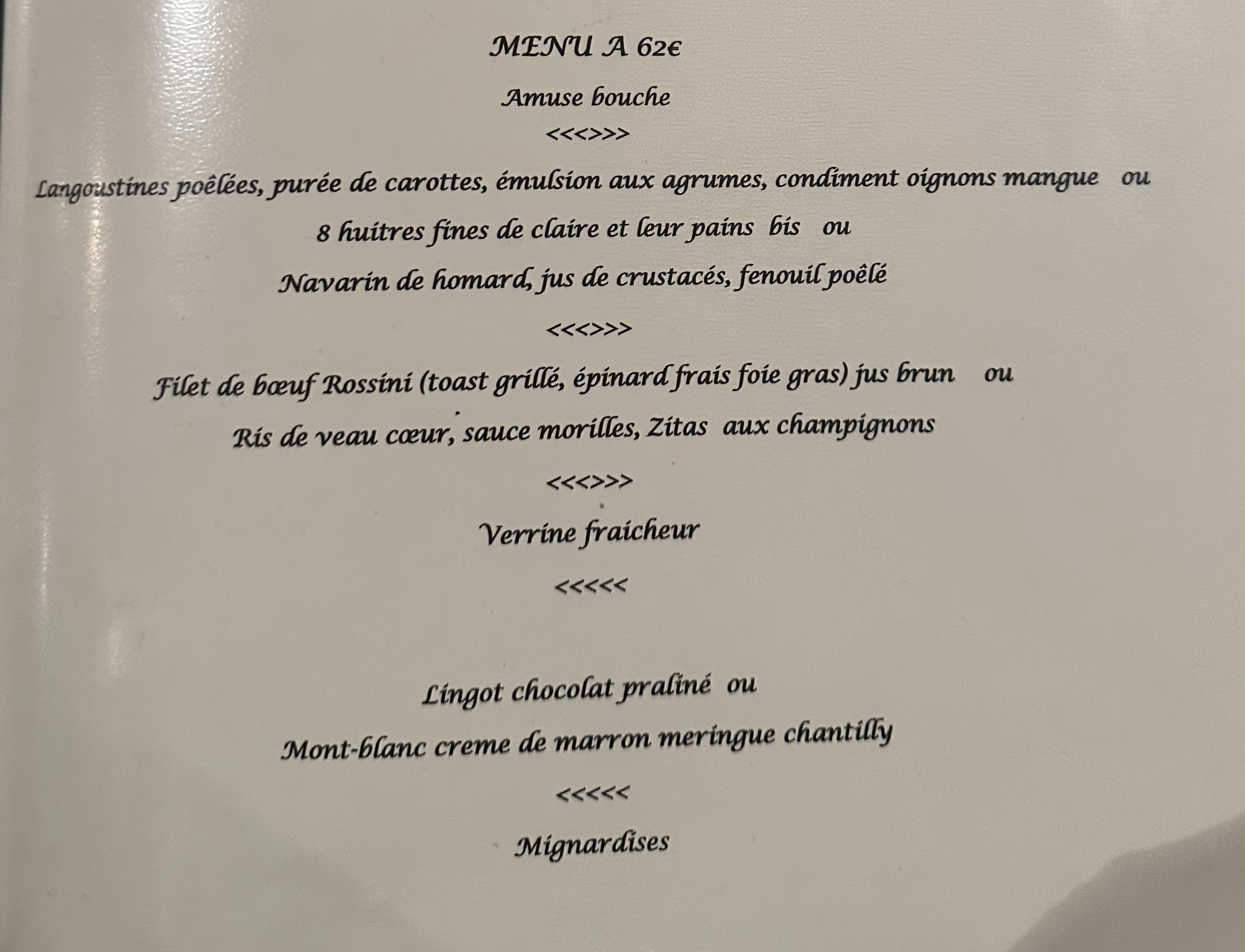 MENU A 62€

Amuse bouche

<<<>>>

Langoustines poêlées, purée de carottes, émulsion aux agrumes, condiment oignons mangue ou

8 huitres fines de claire et leur pains bis ou

Navarin de homard, jus de crustacés, fenouil poêlé

<<<>>>

Filet de bœuf Rossini (toast grillé, épinard frais foie gras) jus brun ou

Ris de veau cœur, sauce morilles, Zitas aux champignons

<<<>>>

Verrine fraicheur

<<<<<

Lingot chocolat praliné ou

Mont-blanc creme de marron meringue chantilly

<<<<<

Mignardises